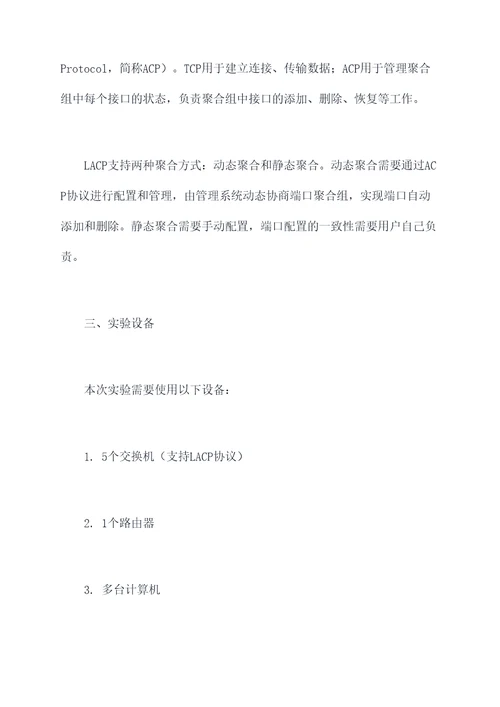 Protocol，简称ACP）。TCP用于建立连接、传输数据；ACP用于管理聚合组中每个接口的状态，负责聚合组中接口的添加、删除、恢复等工作。

LACP支持两种聚合方式：动态聚合和静态聚合。动态聚合需要通过ACP协议进行配置和管理，由管理系统动态协商端口聚合组，实现端口自动添加和删除。静态聚合需要手动配置，端口配置的一致性需要用户自己负责。

三、实验设备

本次实验需要使用以下设备：

1. 5个交换机（支持LACP协议）

2. 1个路由器

3. 多台计算机